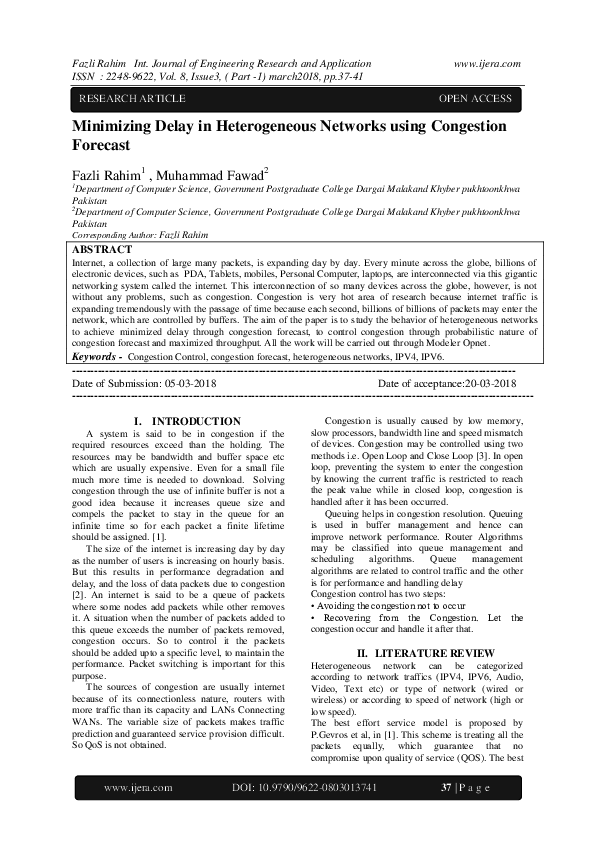 Fazli Rahim Int. Journal of Engineering Research and Application www.ijera.com
ISSN : 2248-9622, Vol. 8, Issue3, ( Part -1) march2018, pp.37-41

RESEARCH ARTICLE OPEN ACCESS

Minimizing Delay in Heterogeneous Networks using Congestion Forecast

Fazli Rahim$^1$ , Muhammad Fawad$^2$
$^1$Department of Computer Science, Government Postgraduate College Dargai Malakand Khyber pukhtoonkhwa Pakistan
$^2$Department of Computer Science, Government Postgraduate College Dargai Malakand Khyber pukhtoonkhwa Pakistan
Corresponding Author: Fazli Rahim

ABSTRACT
Internet, a collection of large many packets, is expanding day by day. Every minute across the globe, billions of electronic devices, such as PDA, Tablets, mobiles, Personal Computer, laptops, are interconnected via this gigantic networking system called the internet. This interconnection of so many devices across the globe, however, is not without any problems, such as congestion. Congestion is very hot area of research because internet traffic is expanding tremendously with the passage of time because each second, billions of billions of packets may enter the network, which are controlled by buffers. The aim of the paper is to study the behavior of heterogeneous networks to achieve minimized delay through congestion forecast, to control congestion through probabilistic nature of congestion forecast and maximized throughput. All the work will be carried out through Modeler Opnet.
Keywords - Congestion Control, congestion forecast, heterogeneous networks, IPV4, IPV6.

Date of Submission: 05-03-2018 Date of acceptance:20-03-2018

I. INTRODUCTION
A system is said to be in congestion if the required resources exceed than the holding. The resources may be bandwidth and buffer space etc which are usually expensive. Even for a small file much more time is needed to download. Solving congestion through the use of infinite buffer is not a good idea because it increases queue size and compels the packet to stay in the queue for an infinite time so for each packet a finite lifetime should be assigned. [1].
The size of the internet is increasing day by day as the number of users is increasing on hourly basis. But this results in performance degradation and delay, and the loss of data packets due to congestion [2]. An internet is said to be a queue of packets where some nodes add packets while other removes it. A situation when the number of packets added to this queue exceeds the number of packets removed, congestion occurs. So to control it the packets should be added upto a specific level, to maintain the performance. Packet switching is important for this purpose.
The sources of congestion are usually internet because of its connectionless nature, routers with more traffic than its capacity and LANs Connecting WANs. The variable size of packets makes traffic prediction and guaranteed service provision difficult. So QoS is not obtained.

Congestion is usually caused by low memory, slow processors, bandwidth line and speed mismatch of devices. Congestion may be controlled using two methods i.e. Open Loop and Close Loop [3]. In open loop, preventing the system to enter the congestion by knowing the current traffic is restricted to reach the peak value while in closed loop, congestion is handled after it has been occurred.
Queuing helps in congestion resolution. Queuing is used in buffer management and hence can improve network performance. Router Algorithms may be classified into queue management and scheduling algorithms. Queue management algorithms are related to control traffic and the other is for performance and handling delay
Congestion control has two steps:
• Avoiding the congestion not to occur
• Recovering from the Congestion. Let the congestion occur and handle it after that.

II. LITERATURE REVIEW
Heterogeneous network can be categorized according to network traffics (IPV4, IPV6, Audio, Video, Text etc) or type of network (wired or wireless) or according to speed of network (high or low speed).
The best effort service model is proposed by P.Gevros et al, in [1]. This scheme is treating all the packets equally, which guarantee that no compromise upon quality of service (QOS). The best

www.ijera.com DOI: 10.9790/9622-0803013741 37 | P a g e